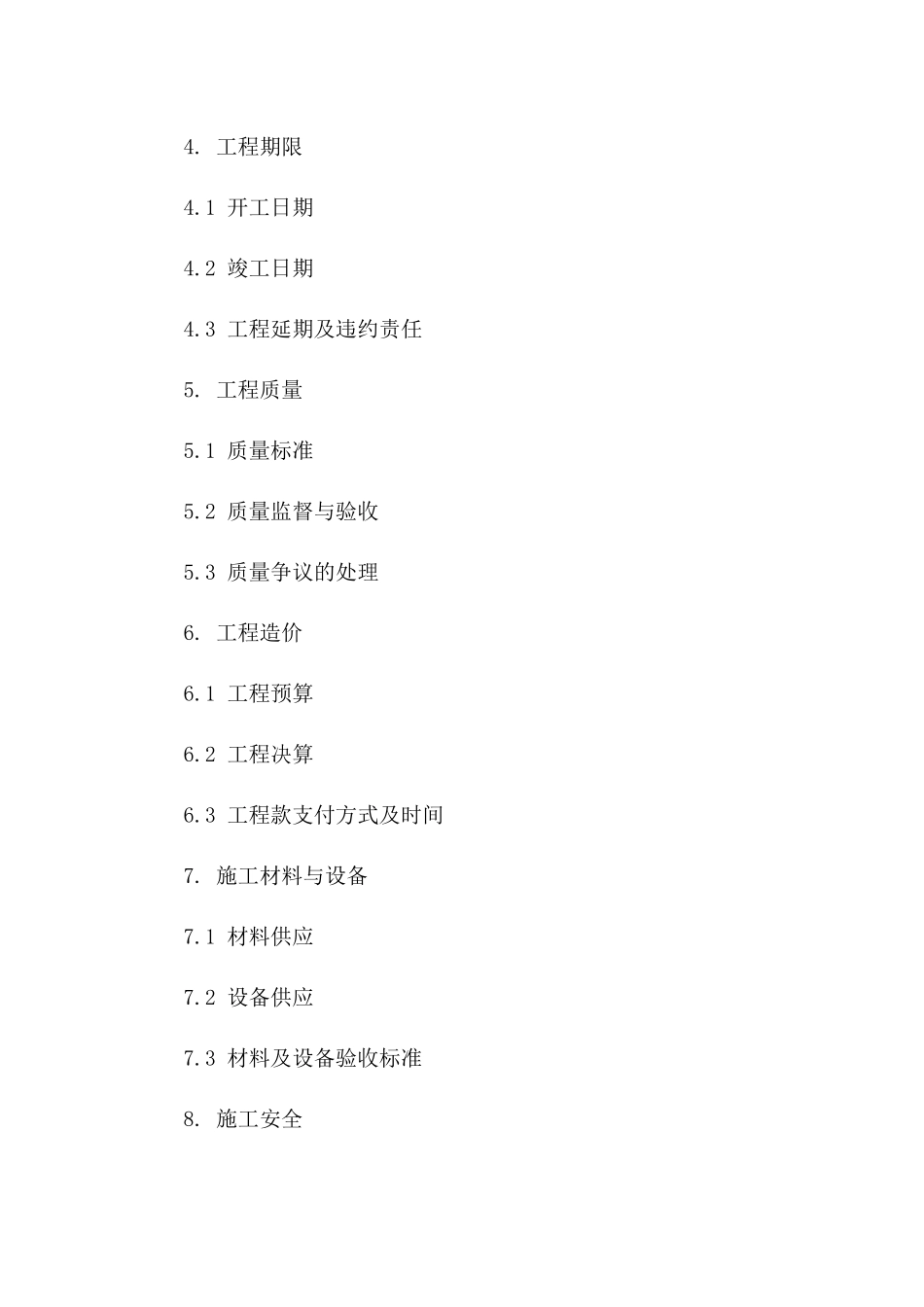 4.工程期限

4.1开工日期

4.2竣工日期

4.3工程延期及违约责任

5.工程质量

5.1质量标准

5.2质量监督与验收

5.3质量争议的处理

6.工程造价

6.1工程预算

6.2工程决算

6.3工程款支付方式及时间

7.施工材料与设备

7.1材料供应

7.2设备供应

7.3材料及设备验收标准

8.施工安全